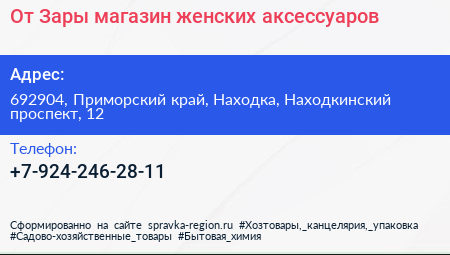 От Зары магазин женских аксессуаров

Адрес:

692904, Приморский край, Находка, Находкинский проспект, 12

Телефон:

+7-924-246-28-11

Сформированно на сайте spravka-region.ru #Хозтовары,_канцелярия,_упаковка #Садово-хозяйственные_товары #Бытовая_химия